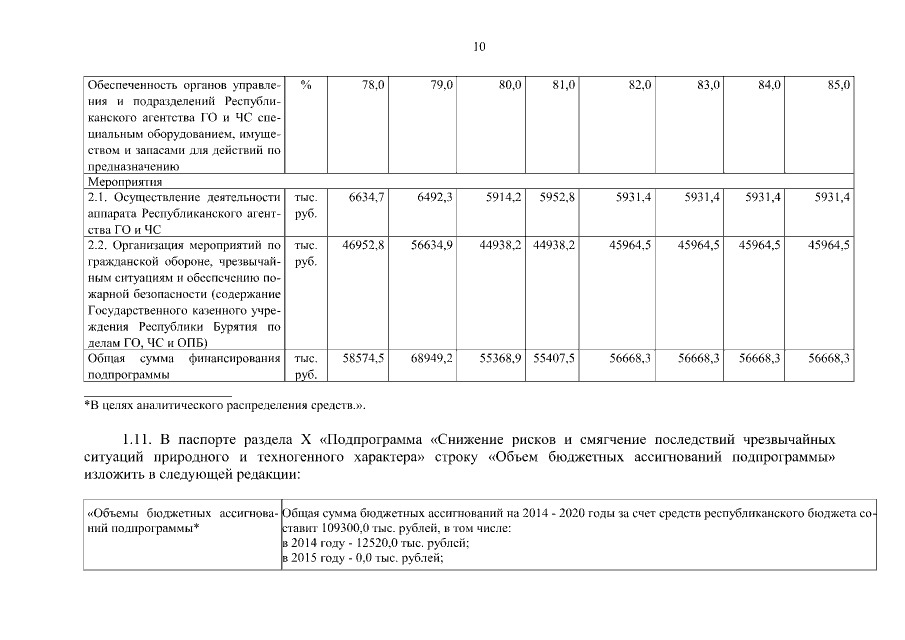 10

| Обеспеченность органов управления и подразделений Республиканского агентства ГО и ЧС специальным оборудованием, имуществом и запасами для действий по предназначению | % | 78,0 | 79,0 | 80,0 | 81,0 | 82,0 | 83,0 | 84,0 | 85,0 |
|---|---|---|---|---|---|---|---|---|---|
| Мероприятия | | | | | | | | | |
| 2.1. Осуществление деятельности аппарата Республиканского агентства ГО и ЧС | тыс. руб. | 6634,7 | 6492,3 | 5914,2 | 5952,8 | 5931,4 | 5931,4 | 5931,4 | 5931,4 |
| 2.2. Организация мероприятий по гражданской обороне, чрезвычайным ситуациям и обеспечению пожарной безопасности (содержание Государственного казенного учреждения Республики Бурятия по делам ГО, ЧС и ОПБ) | тыс. руб. | 46952,8 | 56634,9 | 44938,2 | 44938,2 | 45964,5 | 45964,5 | 45964,5 | 45964,5 |
| Общая сумма финансирования подпрограммы | тыс. руб. | 58574,5 | 68949,2 | 55368,9 | 55407,5 | 56668,3 | 56668,3 | 56668,3 | 56668,3 |

*В целях аналитического распределения средств.».

1.11. В паспорте раздела X «Подпрограмма «Снижение рисков и смягчение последствий чрезвычайных ситуаций природного и техногенного характера» строку «Объем бюджетных ассигнований подпрограммы» изложить в следующей редакции:

| «Объемы бюджетных ассигнований подпрограммы* | Общая сумма бюджетных ассигнований на 2014 - 2020 годы за счет средств республиканского бюджета составит 109300,0 тыс. рублей, в том числе: в 2014 году - 12520,0 тыс. рублей; в 2015 году - 0,0 тыс. рублей; |
|---|---|